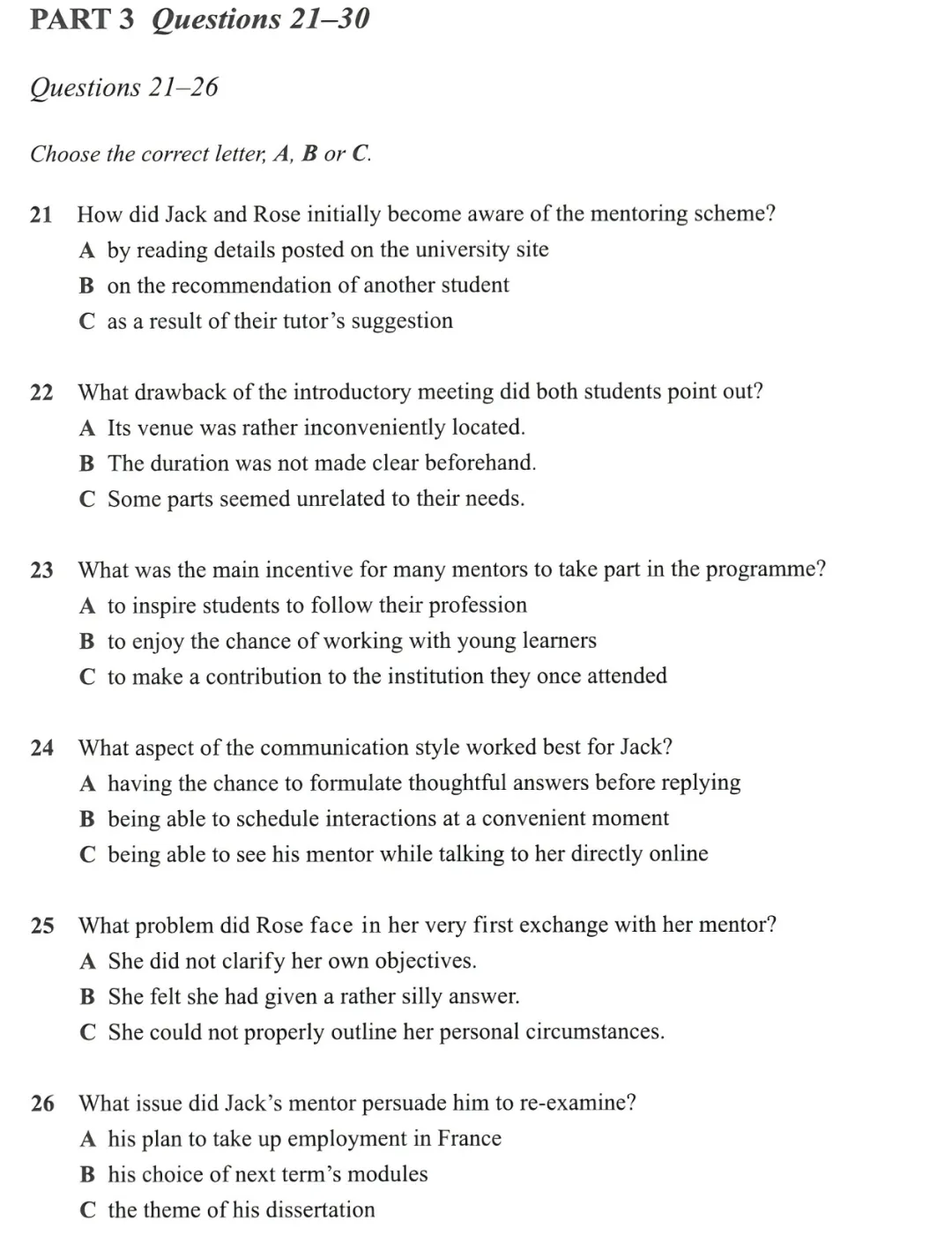 PART 3 Questions 21–30

Questions 21–26

Choose the correct letter, A, B or C.

21 How did Jack and Rose initially become aware of the mentoring scheme?
A by reading details posted on the university site
B on the recommendation of another student
C as a result of their tutor's suggestion

22 What drawback of the introductory meeting did both students point out?
A Its venue was rather inconveniently located.
B The duration was not made clear beforehand.
C Some parts seemed unrelated to their needs.

23 What was the main incentive for many mentors to take part in the programme?
A to inspire students to follow their profession
B to enjoy the chance of working with young learners
C to make a contribution to the institution they once attended

24 What aspect of the communication style worked best for Jack?
A having the chance to formulate thoughtful answers before replying
B being able to schedule interactions at a convenient moment
C being able to see his mentor while talking to her directly online

25 What problem did Rose face in her very first exchange with her mentor?
A She did not clarify her own objectives.
B She felt she had given a rather silly answer.
C She could not properly outline her personal circumstances.

26 What issue did Jack's mentor persuade him to re-examine?
A his plan to take up employment in France
B his choice of next term's modules
C the theme of his dissertation